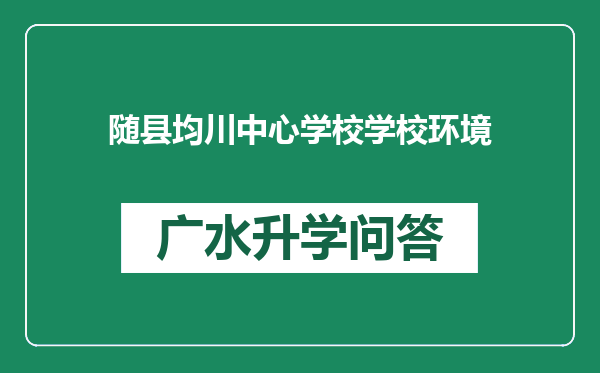 随县均川中心学校学校环境

广水升学问答